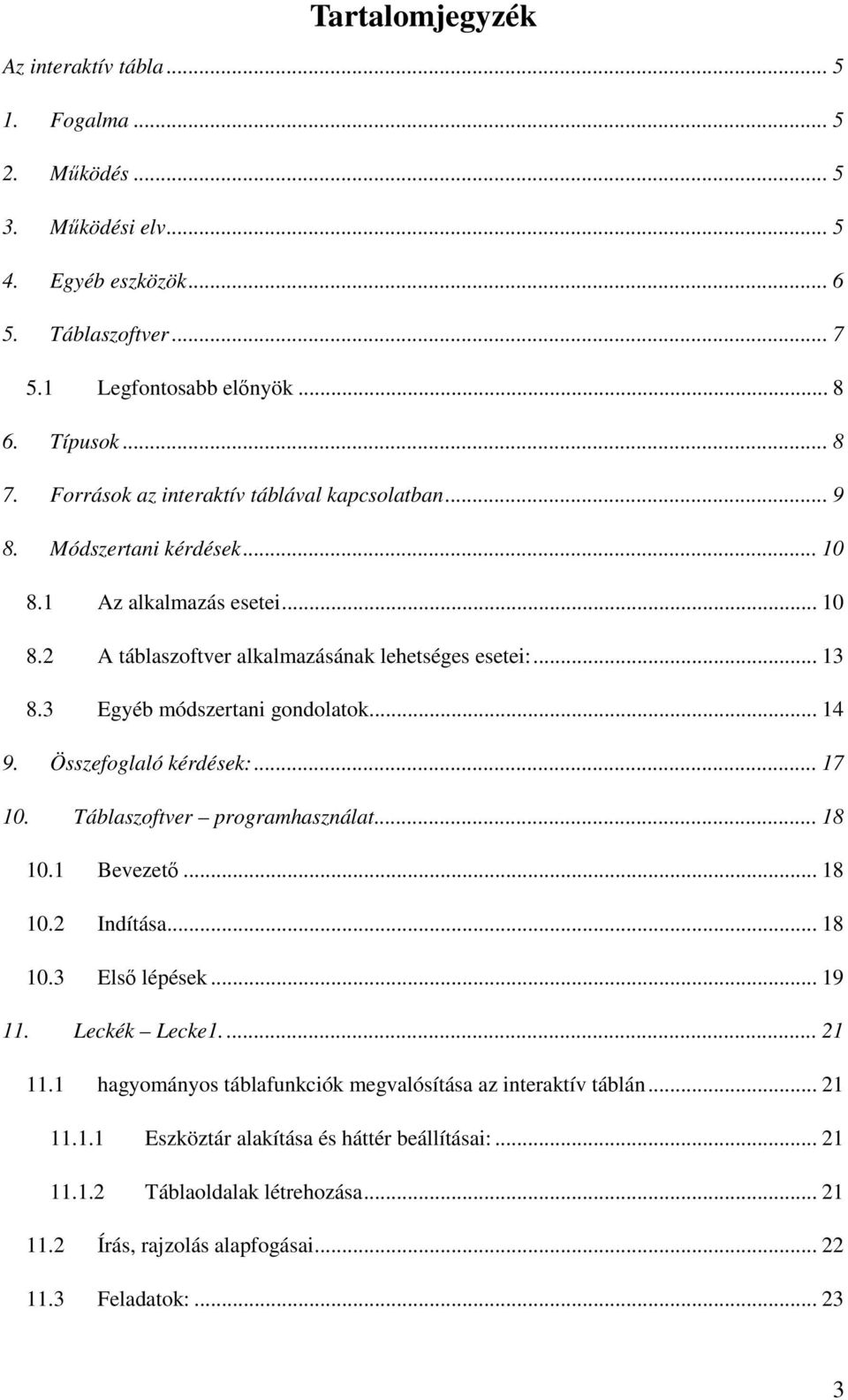 Tartalomjegyzék

Az interaktív tábla ... 5
1. Fogalma ... 5
2. Működés ... 5
3. Működési elv ... 5
4. Egyéb eszközök ... 6
5. Táblaszoftver ... 7
5.1 Legfontosabb előnyök ... 8
6. Típusok ... 8
7. Források az interaktív táblával kapcsolatban ... 9
8. Módszertani kérdések ... 10
8.1 Az alkalmazás esetei ... 10
8.2 A táblaszoftver alkalmazásának lehetséges esetei: ... 13
8.3 Egyéb módszertani gondolatok ... 14
9. Összefoglaló kérdések: ... 17
10. Táblaszoftver – programhasználat ... 18
10.1 Bevezető ... 18
10.2 Indítása ... 18
10.3 Első lépések ... 19
11. Leckék – Lecke1. ... 21
11.1 hagyományos táblafunkciók megvalósítása az interaktív táblán ... 21
11.1.1 Eszköztár alakítása és háttér beállításai: ... 21
11.1.2 Táblaoldalak létrehozása ... 21
11.2 Írás, rajzolás alapfogásai ... 22
11.3 Feladatok: ... 23

3